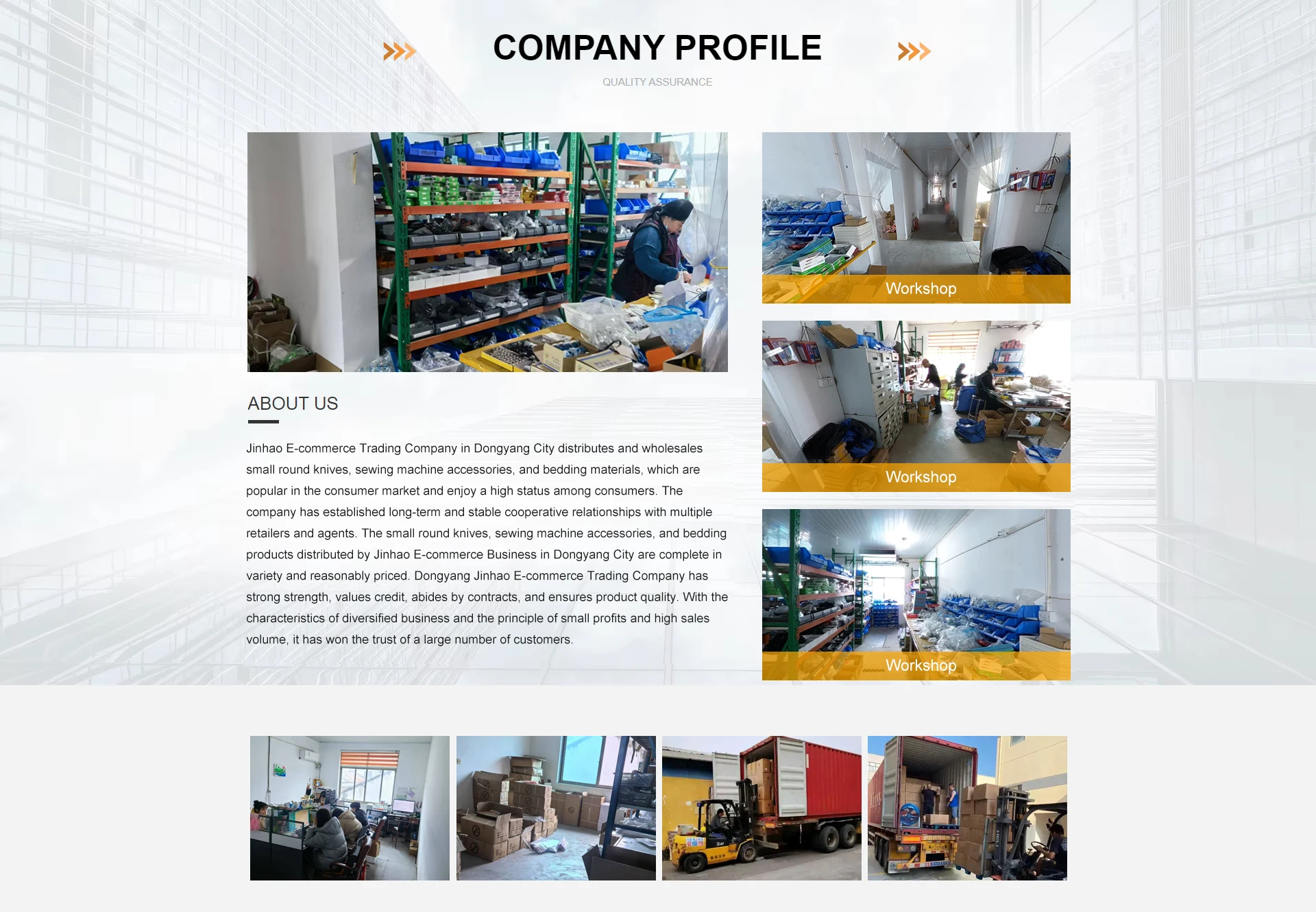 COMPANY PROFILE

QUALITY ASSURANCE

ABOUT US

Jinhao E-commerce Trading Company in Dongyang City distributes and wholesales small round knives, sewing machine accessories, and bedding materials, which are popular in the consumer market and enjoy a high status among consumers. The company has established long-term and stable cooperative relationships with multiple retailers and agents. The small round knives, sewing machine accessories, and bedding products distributed by Jinhao E-commerce Business in Dongyang City are complete in variety and reasonably priced. Dongyang Jinhao E-commerce Trading Company has strong strength, values credit, abides by contracts, and ensures product quality. With the characteristics of diversified business and the principle of small profits and high sales volume, it has won the trust of a large number of customers.

Workshop

Workshop

Workshop